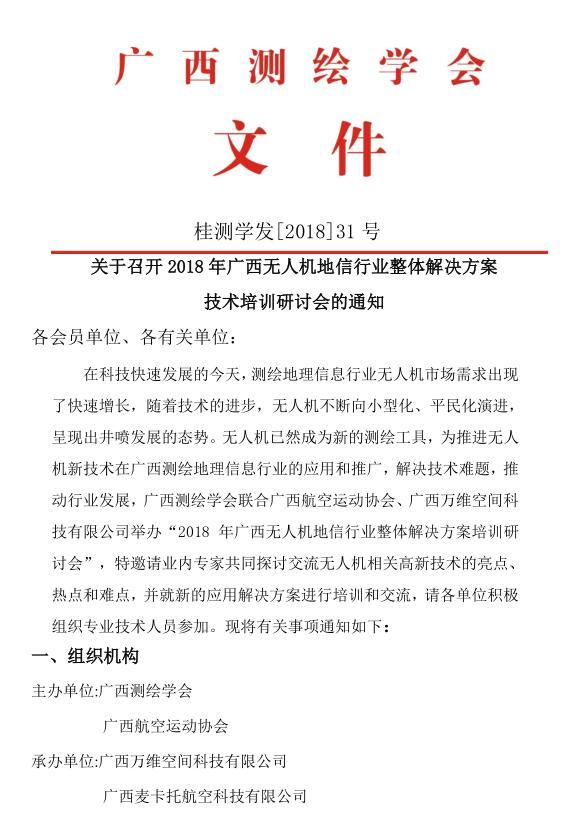 广西测绘学会

文件

桂测学发[2018]31 号

关于召开 2018 年广西无人机地信行业整体解决方案技术培训研讨会的通知

各会员单位、各有关单位：

在科技快速发展的今天，测绘地理信息行业无人机市场需求出现了快速增长，随着技术的进步，无人机不断向小型化、平民化演进，呈现出井喷发展的态势。无人机已然成为新的测绘工具，为推进无人机新技术在广西测绘地理信息行业的应用和推广，解决技术难题，推动行业发展，广西测绘学会联合广西航空运动协会、广西万维空间科技有限公司举办“2018 年广西无人机地信行业整体解决方案培训研讨会”，特邀请业内专家共同探讨交流无人机相关高新技术的亮点、热点和难点，并就新的应用解决方案进行培训和交流，请各单位积极组织专业技术人员参加。现将有关事项通知如下：

一、组织机构

主办单位:广西测绘学会

广西航空运动协会

承办单位:广西万维空间科技有限公司

广西麦卡托航空科技有限公司